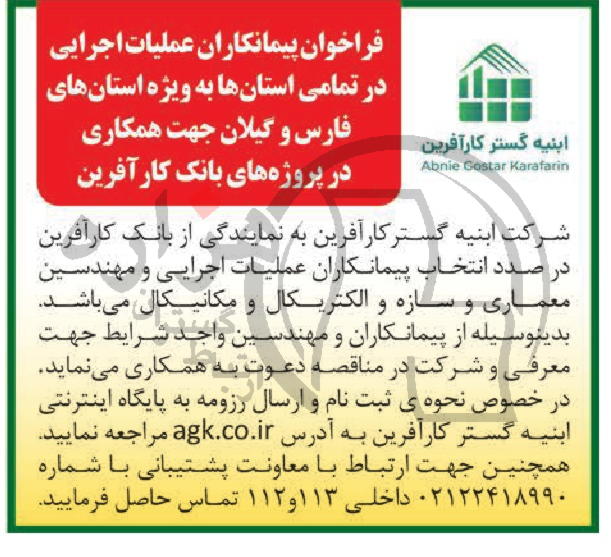 فراخوان پیمانکاران عملیات اجرایی در تمامی استان‌ها به ویژه استان‌های فارس و گیلان جهت همکاری در پروژه‌های بانک کارآفرین

ابنیه گستر کارآفرین
Abnie Gostar Karafarin

شرکت ابنیه گسترکارآفرین به نمایندگی از بانک کارآفرین در صدد انتخاب پیمانکاران عملیات اجرایی و مهندسین معماری و سازه و الکتریکال و مکانیکال می‌باشد. بدینوسیله از پیمانکاران و مهندسین واجد شرایط جهت معرفی و شرکت در مناقصه دعوت به همکاری می‌نماید. در خصوص نحوه ی ثبت نام و ارسال رزومه به پایگاه اینترنتی ابنیه گستر کارآفرین به آدرس agk.co.ir مراجعه نمایید. همچنین جهت ارتباط با معاونت پشتیبانی با شماره ۰۲۱۲۲۴۱۸۹۹۰ داخلی ۱۱۳و۱۱۲ تماس حاصل فرمایید.